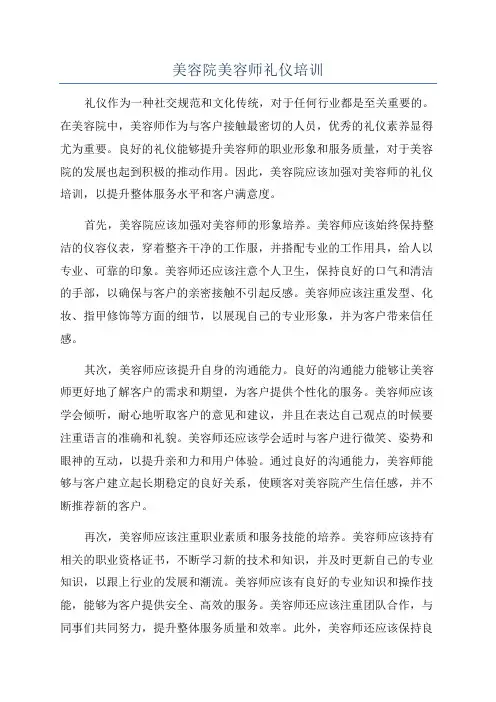 美容院美容师礼仪培训

礼仪作为一种社交规范和文化传统，对于任何行业都是至关重要的。在美容院中，美容师作为与客户接触最密切的人员，优秀的礼仪素养显得尤为重要。良好的礼仪能够提升美容师的职业形象和服务质量，对于美容院的发展也起到积极的推动作用。因此，美容院应该加强对美容师的礼仪培训，以提升整体服务水平和客户满意度。

首先，美容院应该加强对美容师的形象培养。美容师应该始终保持整洁的仪容仪表，穿着整齐干净的工作服，并搭配专业的工作用具，给人以专业、可靠的印象。美容师还应该注意个人卫生，保持良好的口气和清洁的手部，以确保与客户的亲密接触不引起反感。美容师应该注重发型、化妆、指甲修饰等方面的细节，以展现自己的专业形象，并为客户带来信任感。

其次，美容师应该提升自身的沟通能力。良好的沟通能力能够让美容师更好地了解客户的需求和期望，为客户提供个性化的服务。美容师应该学会倾听，耐心地听取客户的意见和建议，并且在表达自己观点的时候要注重语言的准确和礼貌。美容师还应该学会适时与客户进行微笑、姿势和眼神的互动，以提升亲和力和用户体验。通过良好的沟通能力，美容师能够与客户建立起长期稳定的良好关系，使顾客对美容院产生信任感，并不断推荐新的客户。

再次，美容师应该注重职业素质和服务技能的培养。美容师应该持有相关的职业资格证书，不断学习新的技术和知识，并及时更新自己的专业知识，以跟上行业的发展和潮流。美容师应该有良好的专业知识和操作技能，能够为客户提供安全、高效的服务。美容师还应该注重团队合作，与同事们共同努力，提升整体服务质量和效率。此外，美容师还应该保持良